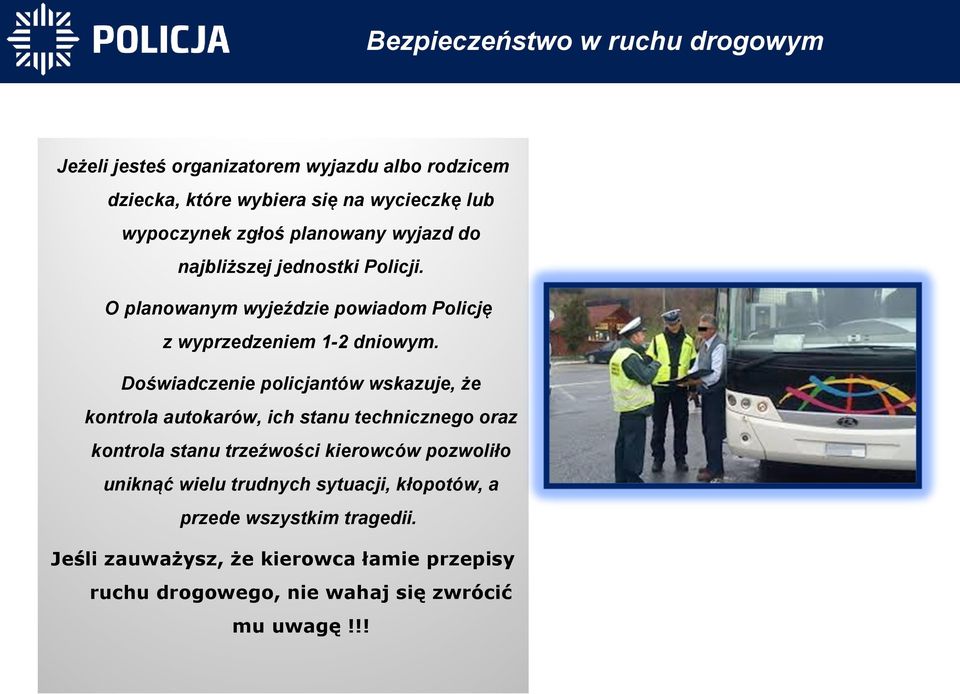 POLICJA

Bezpieczeństwo w ruchu drogowym

Jeżeli jesteś organizatorem wyjazdu albo rodzicem dziecka, które wybiera się na wycieczkę lub wypoczynek zgłoś planowany wyjazd do najbliższej jednostki Policji.

O planowanym wyjeździe powiadom Policję z wyprzedzeniem 1-2 dniowym.

Doświadczenie policjantów wskazuje, że kontrola autokarów, ich stanu technicznego oraz kontrola stanu trzeźwości kierowców pozwoliło uniknąć wielu trudnych sytuacji, kłopotów, a przede wszystkim tragedii.

Jeśli zauważysz, że kierowca łamie przepisy ruchu drogowego, nie wahaj się zwrócić mu uwagę !!!